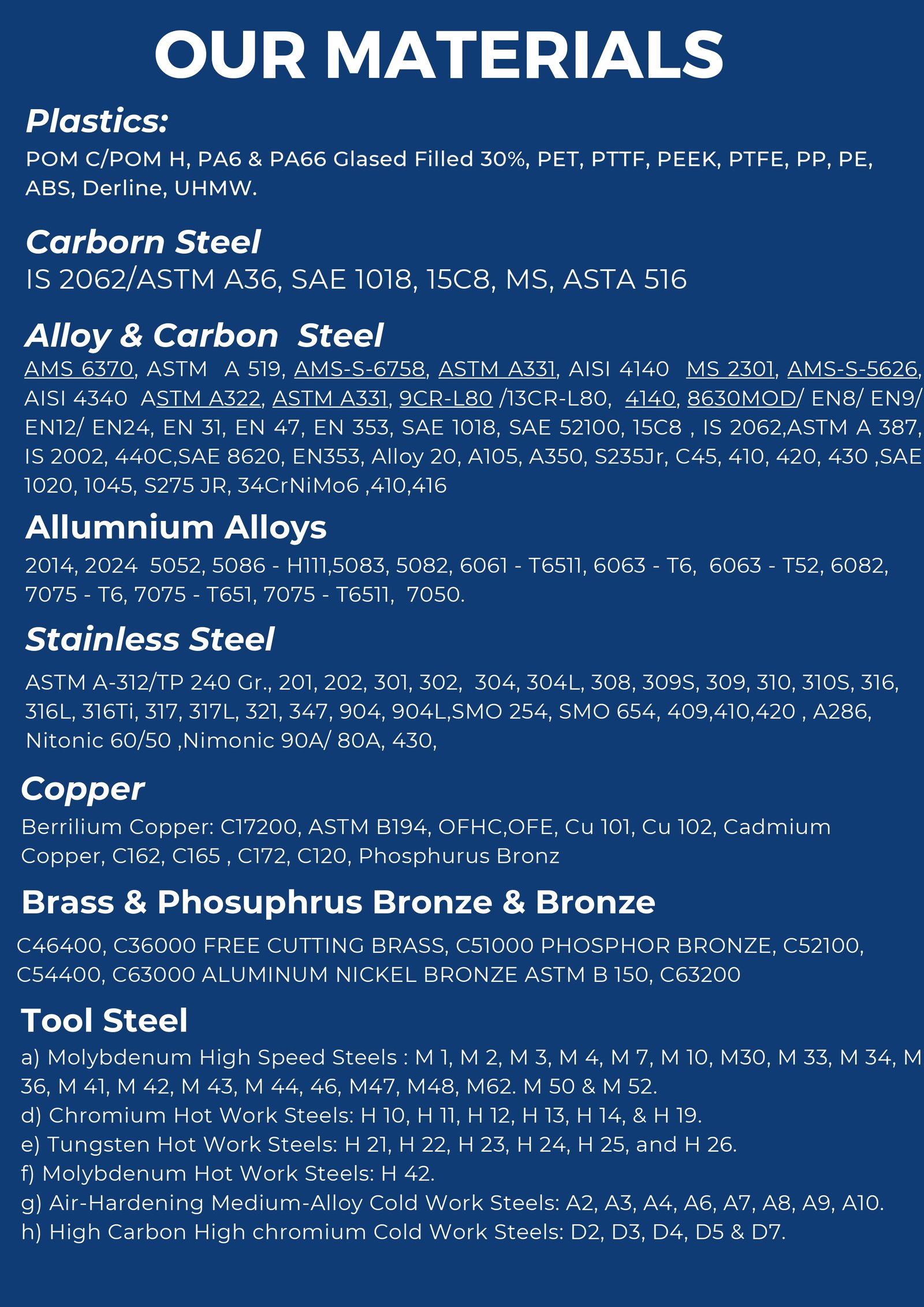 OUR MATERIALS

Plastics:

POM C/POM H, PA6 & PA66 Glased Filled 30%, PET, PTTF, PEEK, PTFE, PP, PE, ABS, Derline, UHMW.

Carborn Steel

IS 2062/ASTM A36, SAE 1018, 15C8, MS, ASTA 516

Alloy & Carbon Steel

AMS 6370, ASTM A 519, AMS-S-6758, ASTM A331, AISI 4140 MS 2301, AMS-S-5626, AISI 4340 ASTM A322, ASTM A331, 9CR-L80 /13CR-L80, 4140, 8630MOD/ EN8/ EN9/ EN12/ EN24, EN 31, EN 47, EN 353, SAE 1018, SAE 52100, 15C8 , IS 2062,ASTM A 387, IS 2002, 440C,SAE 8620, EN353, Alloy 20, A105, A350, S235Jr, C45, 410, 420, 430 ,SAE 1020, 1045, S275 JR, 34CrNiMo6 ,410,416

Allumnium Alloys

2014, 2024 5052, 5086 - H111,5083, 5082, 6061 - T6511, 6063 - T6, 6063 - T52, 6082, 7075 - T6, 7075 - T651, 7075 - T6511, 7050.

Stainless Steel

ASTM A-312/TP 240 Gr., 201, 202, 301, 302, 304, 304L, 308, 309S, 309, 310, 310S, 316, 316L, 316Ti, 317, 317L, 321, 347, 904, 904L,SMO 254, SMO 654, 409,410,420 , A286, Nitonic 60/50 ,Nimonic 90A/ 80A, 430,

Copper

Berrilium Copper: C17200, ASTM B194, OFHC,OFE, Cu 101, Cu 102, Cadmium Copper, C162, C165 , C172, C120, Phosphurus Bronz

Brass & Phosuphrus Bronze & Bronze

C46400, C36000 FREE CUTTING BRASS, C51000 PHOSPHOR BRONZE, C52100, C54400, C63000 ALUMINUM NICKEL BRONZE ASTM B 150, C63200

Tool Steel

a) Molybdenum High Speed Steels : M 1, M 2, M 3, M 4, M 7, M 10, M30, M 33, M 34, M 36, M 41, M 42, M 43, M 44, 46, M47, M48, M62. M 50 & M 52.
d) Chromium Hot Work Steels: H 10, H 11, H 12, H 13, H 14, & H 19.
e) Tungsten Hot Work Steels: H 21, H 22, H 23, H 24, H 25, and H 26.
f) Molybdenum Hot Work Steels: H 42.
g) Air-Hardening Medium-Alloy Cold Work Steels: A2, A3, A4, A6, A7, A8, A9, A10.
h) High Carbon High chromium Cold Work Steels: D2, D3, D4, D5 & D7.